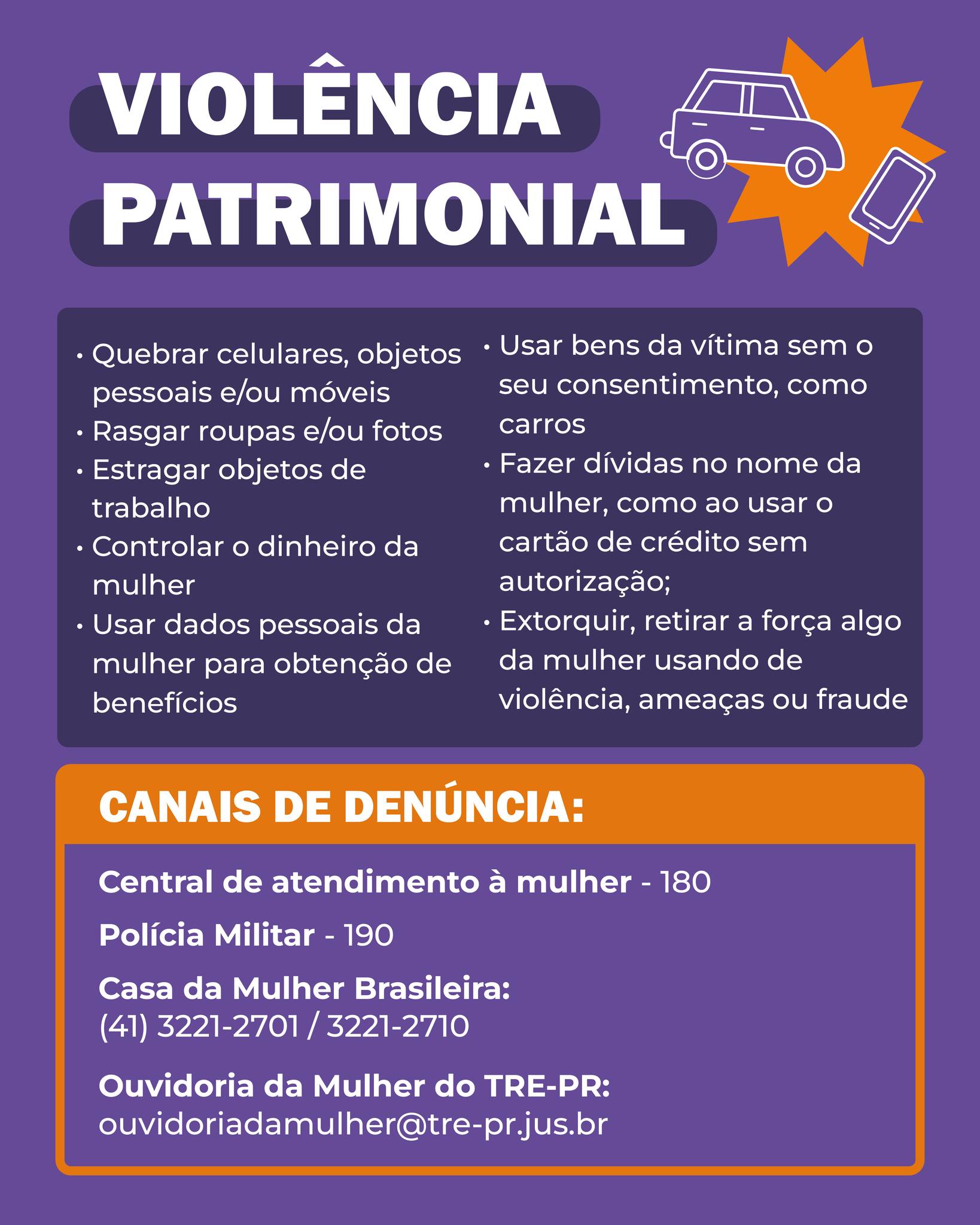 VIOLÊNCIA
PATRIMONIAL

• Quebrar celulares, objetos pessoais e/ou móveis
• Rasgar roupas e/ou fotos
• Estragar objetos de trabalho
• Controlar o dinheiro da mulher
• Usar dados pessoais da mulher para obtenção de benefícios

• Usar bens da vítima sem o seu consentimento, como carros
• Fazer dívidas no nome da mulher, como ao usar o cartão de crédito sem autorização;
• Extorquir, retirar a força algo da mulher usando de violência, ameaças ou fraude

CANAIS DE DENÚNCIA:

Central de atendimento à mulher - 180

Polícia Militar - 190

Casa da Mulher Brasileira:
(41) 3221-2701 / 3221-2710

Ouvidoria da Mulher do TRE-PR:
ouvidoriadamulher@tre-pr.jus.br